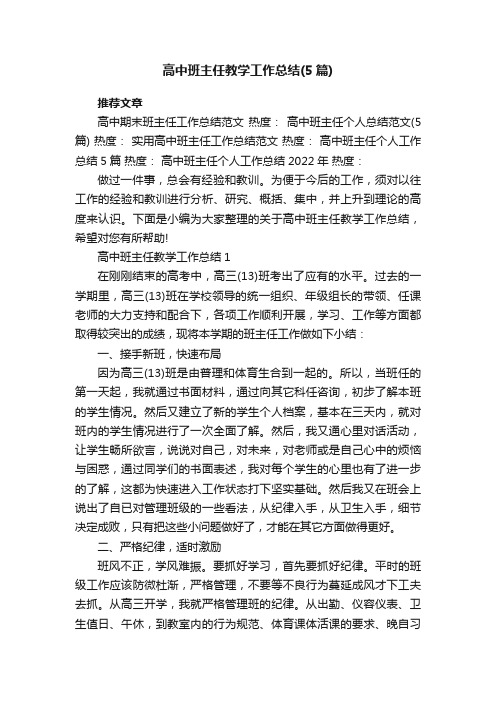 高中班主任教学工作总结(5篇)

推荐文章

高中期末班主任工作总结范文 热度： 高中班主任个人总结范文(5篇) 热度： 实用高中班主任工作总结范文 热度： 高中班主任个人工作总结5篇 热度： 高中班主任个人工作总结2022年 热度：

做过一件事，总会有经验和教训。为便于今后的工作，须对以往工作的经验和教训进行分析、研究、概括、集中，并上升到理论的高度来认识。下面是小编为大家整理的关于高中班主任教学工作总结，希望对您有所帮助!

高中班主任教学工作总结1

在刚刚结束的高考中，高三(13)班考出了应有的水平。过去的一学期里，高三(13)班在学校领导的统一组织、年级组长的带领、任课老师的大力支持和配合下，各项工作顺利开展，学习、工作等方面都取得较突出的成绩，现将本学期的班主任工作做如下小结：

一、接手新班，快速布局

因为高三(13)班是由普理和体育生合到一起的。所以，当班任的第一天起，我就通过书面材料，通过向其它科任咨询，初步了解本班的学生情况。然后又建立了新的学生个人档案，基本在三天内，就对班内的学生情况进行了一次全面了解。然后，我又通心里对话活动，让学生畅所欲言，说说对自己，对未来，对老师或是自己心中的烦恼与困惑，通过同学们的书面表述，我对每个学生的心里也有了进一步的了解，这都为快速进入工作状态打下坚实基础。然后我又在班会上说出了自已对管理班级的一些看法，从纪律入手，从卫生入手，细节决定成败，只有把这些小问题做好了，才能在其它方面做得更好。

二、严格纪律，适时激励

班风不正，学风难振。要抓好学习，首先要抓好纪律。平时的班级工作应该防微杜渐，严格管理，不要等不良行为蔓延成风才下工夫去抓。从高三开学，我就严格管理班的纪律。从出勤、仪容仪表、卫生值日、午休，到教室内的行为规范、体育课体活课的要求、晚自习